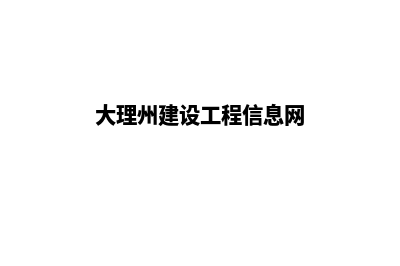 大理州建设工程信息网